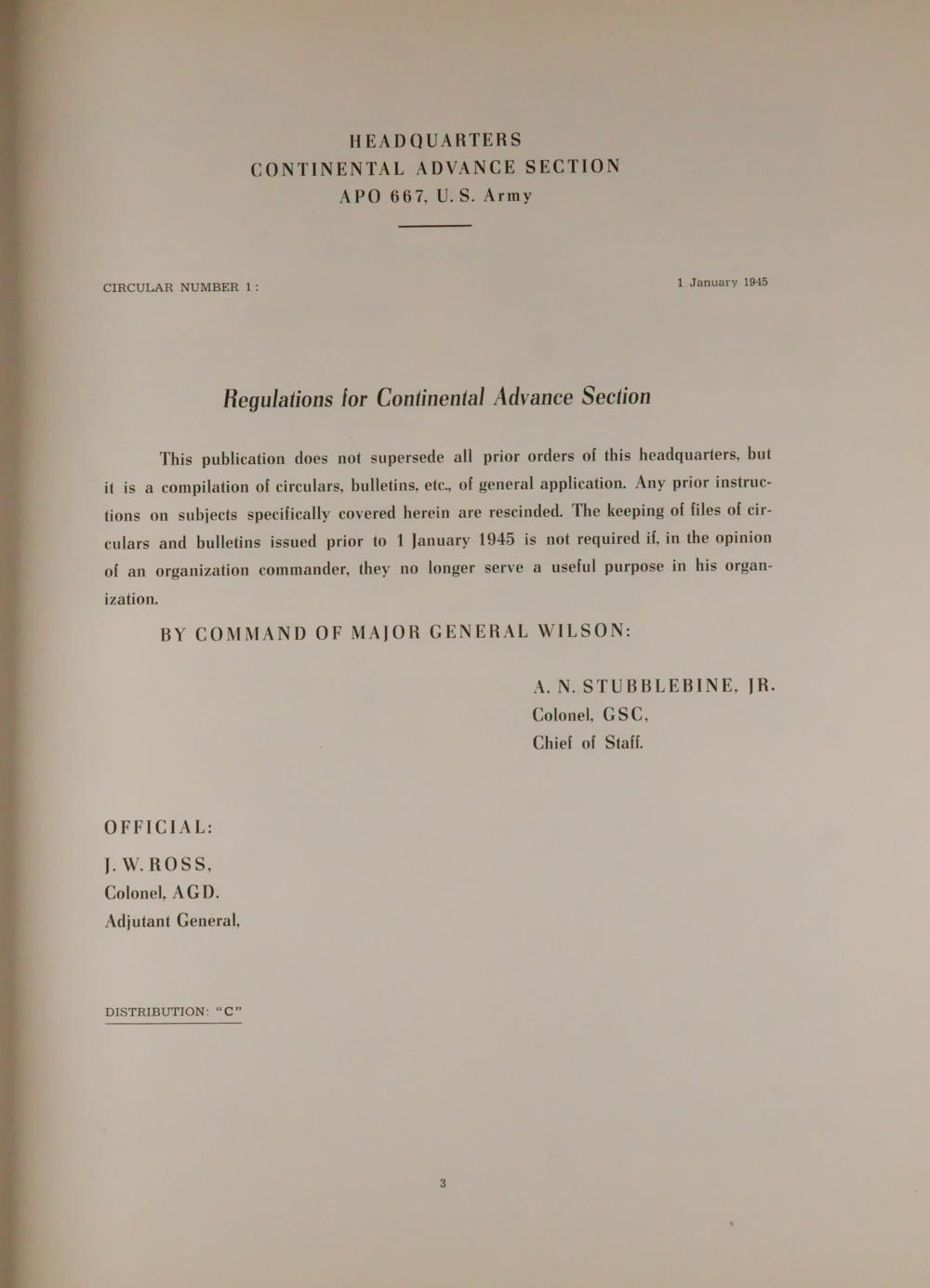 HEADQUARTERS
CONTINENTAL ADVANCE SECTION
APO 667, U. S. Army

CIRCULAR NUMBER 1:

1 January 1945

Regulations for Continental Advance Section

This publication does not supersede all prior orders of this headquarters, but it is a compilation of circulars, bulletins, etc., of general application. Any prior instructions on subjects specifically covered herein are rescinded. The keeping of files of circulars and bulletins issued prior to 1 January 1945 is not required if, in the opinion of an organization commander, they no longer serve a useful purpose in his organization.

BY COMMAND OF MAJOR GENERAL WILSON:

A. N. STUBBLEBINE, JR.
Colonel, GSC,
Chief of Staff.

OFFICIAL:
J. W. ROSS,
Colonel, AGD.
Adjutant General,

DISTRIBUTION: "C"

3